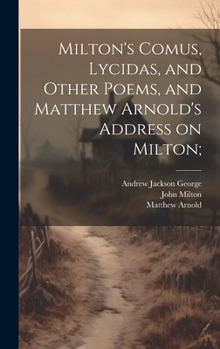 Milton's Comus, Lycidas, and Other Poems, and Matthew Arnold's Address on Milton;

Andrew Jackson George
John Milton
Matthew Arnold